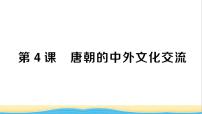 第 4 课　唐朝的中外文化交流